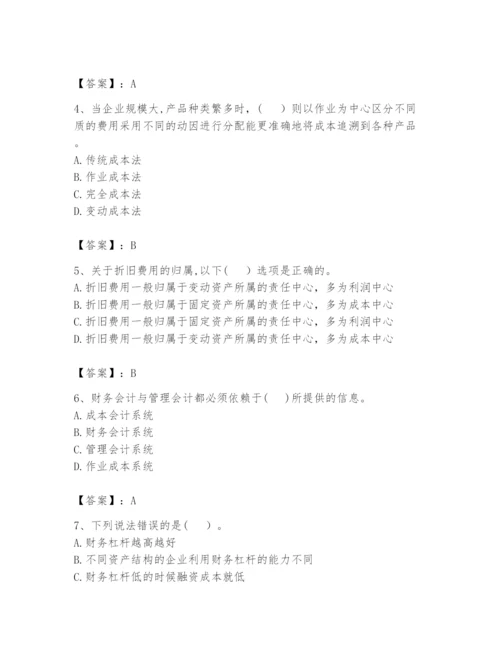 【答案】：A

4、当企业规模大,产品种类繁多时，（　）则以作业为中心区分不同质的费用采用不同的动因进行分配能更准确地将成本追溯到各种产品。
A. 传统成本法
B. 作业成本法
C. 完全成本法
D. 变动成本法

【答案】：B

5、关于折旧费用的归属,以下（　）选项是正确的。
A. 折旧费用一般归属于变动资产所属的责任中心，多为利润中心
B. 折旧费用一般归属于固定资产所属的责任中心，多为成本中心
C. 折旧费用一般归属于固定资产所属的责任中心，多为利润中心
D. 折旧费用一般归属于变动资产所属的责任中心，多为成本中心

【答案】：B

6、财务会计与管理会计都必须依赖于（　）所提供的信息。
A. 成本会计系统
B. 财务会计系统
C. 管理会计系统
D. 作业成本系统

【答案】：A

7、下列说法错误的是（　）。
A. 财务杠杆越高越好
B. 不同资产结构的企业利用财务杠杆的能力不同
C. 财务杠杆低的时候融资成本就低